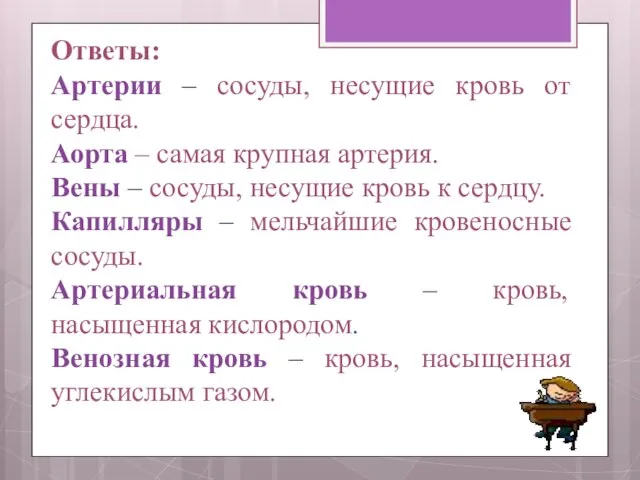 Ответы:
Артерии – сосуды, несущие кровь от сердца.
Аорта – самая крупная артерия.
Вены – сосуды, несущие кровь к сердцу.
Капилляры – мельчайшие кровеносные сосуды.
Артериальная кровь – кровь, насыщенная кислородом.
Венозная кровь – кровь, насыщенная углекислым газом.